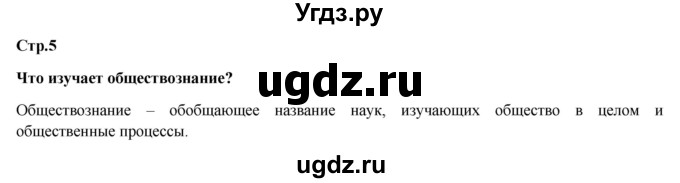 Угдз.ру

Стр.5

Что изучает обществознание?

ugdz.ru

Обществознание – обобщающее название наук, изучающих общество в целом и общественные процессы.

ugdz.ru